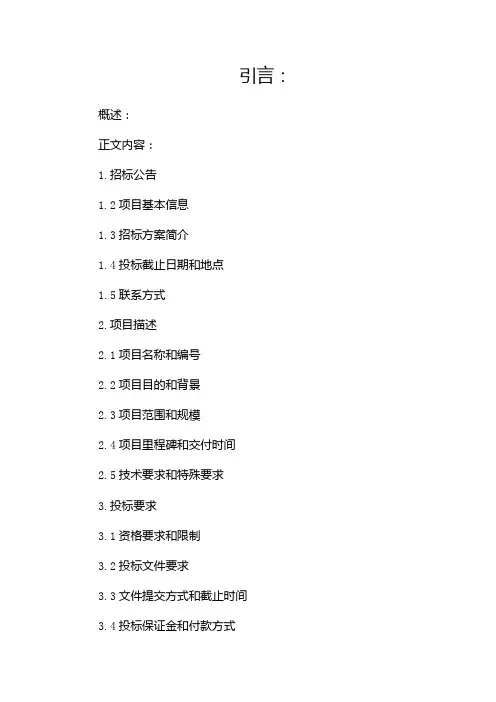 引言：

概述：

正文内容：

1.招标公告

1.2项目基本信息

1.3招标方案简介

1.4投标截止日期和地点

1.5联系方式

2.项目描述

2.1项目名称和编号

2.2项目目的和背景

2.3项目范围和规模

2.4项目里程碑和交付时间

2.5技术要求和特殊要求

3.投标要求

3.1资格要求和限制

3.2投标文件要求

3.3文件提交方式和截止时间

3.4投标保证金和付款方式